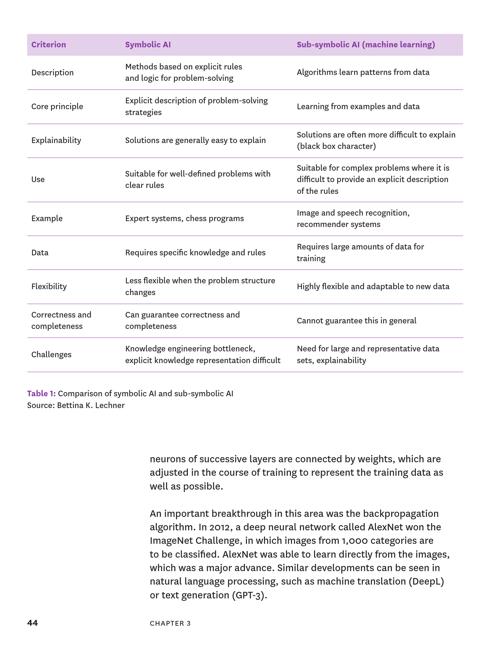 | Criterion | Symbolic AI | Sub-symbolic AI (machine learning) |
|---|---|---|
| Description | Methods based on explicit rules and logic for problem-solving | Algorithms learn patterns from data |
| Core principle | Explicit description of problem-solving strategies | Learning from examples and data |
| Explainability | Solutions are generally easy to explain | Solutions are often more difficult to explain (black box character) |
| Use | Suitable for well-defined problems with clear rules | Suitable for complex problems where it is difficult to provide an explicit description of the rules |
| Example | Expert systems, chess programs | Image and speech recognition, recommender systems |
| Data | Requires specific knowledge and rules | Requires large amounts of data for training |
| Flexibility | Less flexible when the problem structure changes | Highly flexible and adaptable to new data |
| Correctness and completeness | Can guarantee correctness and completeness | Cannot guarantee this in general |
| Challenges | Knowledge engineering bottleneck, explicit knowledge representation difficult | Need for large and representative data sets, explainability |

Table 1: Comparison of symbolic AI and sub-symbolic AI
Source: Bettina K. Lechner

neurons of successive layers are connected by weights, which are adjusted in the course of training to represent the training data as well as possible.

An important breakthrough in this area was the backpropagation algorithm. In 2012, a deep neural network called AlexNet won the ImageNet Challenge, in which images from 1,000 categories are to be classified. AlexNet was able to learn directly from the images, which was a major advance. Similar developments can be seen in natural language processing, such as machine translation (DeepL) or text generation (GPT-3).

44 CHAPTER 3